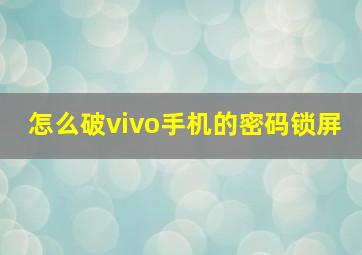 怎么破vivo手机的密码锁屏